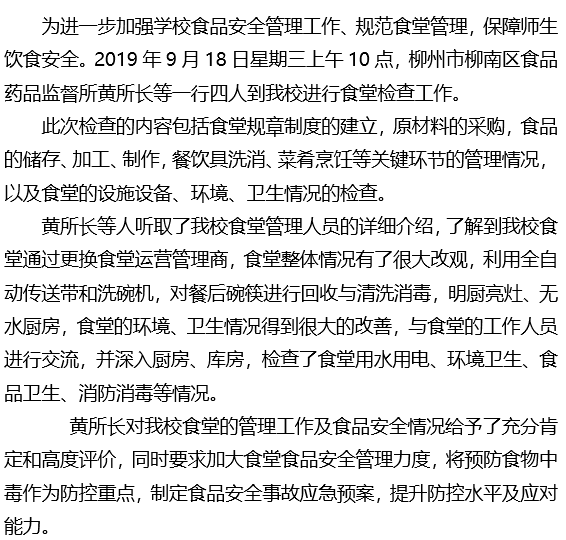 为进一步加强学校食品安全管理工作、规范食堂管理，保障师生饮食安全。2019 年 9 月 18 日星期三上午 10 点，柳州市柳南区食品药品监督所黄所长等一行四人到我校进行食堂检查工作。

此次检查的内容包括食堂规章制度的建立，原材料的采购，食品的储存、加工、制作，餐饮具洗消、菜肴烹饪等关键环节的管理情况，以及食堂的设施设备、环境、卫生情况的检查。

黄所长等人听取了我校食堂管理人员的详细介绍，了解到我校食堂通过更换食堂运营管理商，食堂整体情况有了很大改观，利用全自动传送带和洗碗机，对餐后碗筷进行回收与清洗消毒，明厨亮灶、无水厨房，食堂的环境、卫生情况得到很大的改善，与食堂的工作人员进行交流，并深入厨房、库房，检查了食堂用水用电、环境卫生、食品卫生、消防消毒等情况。

黄所长对我校食堂的管理工作及食品安全情况给予了充分肯定和高度评价，同时要求加大食堂食品安全管理力度，将预防食物中毒作为防控重点，制定食品安全事故应急预案，提升防控水平及应对能力。